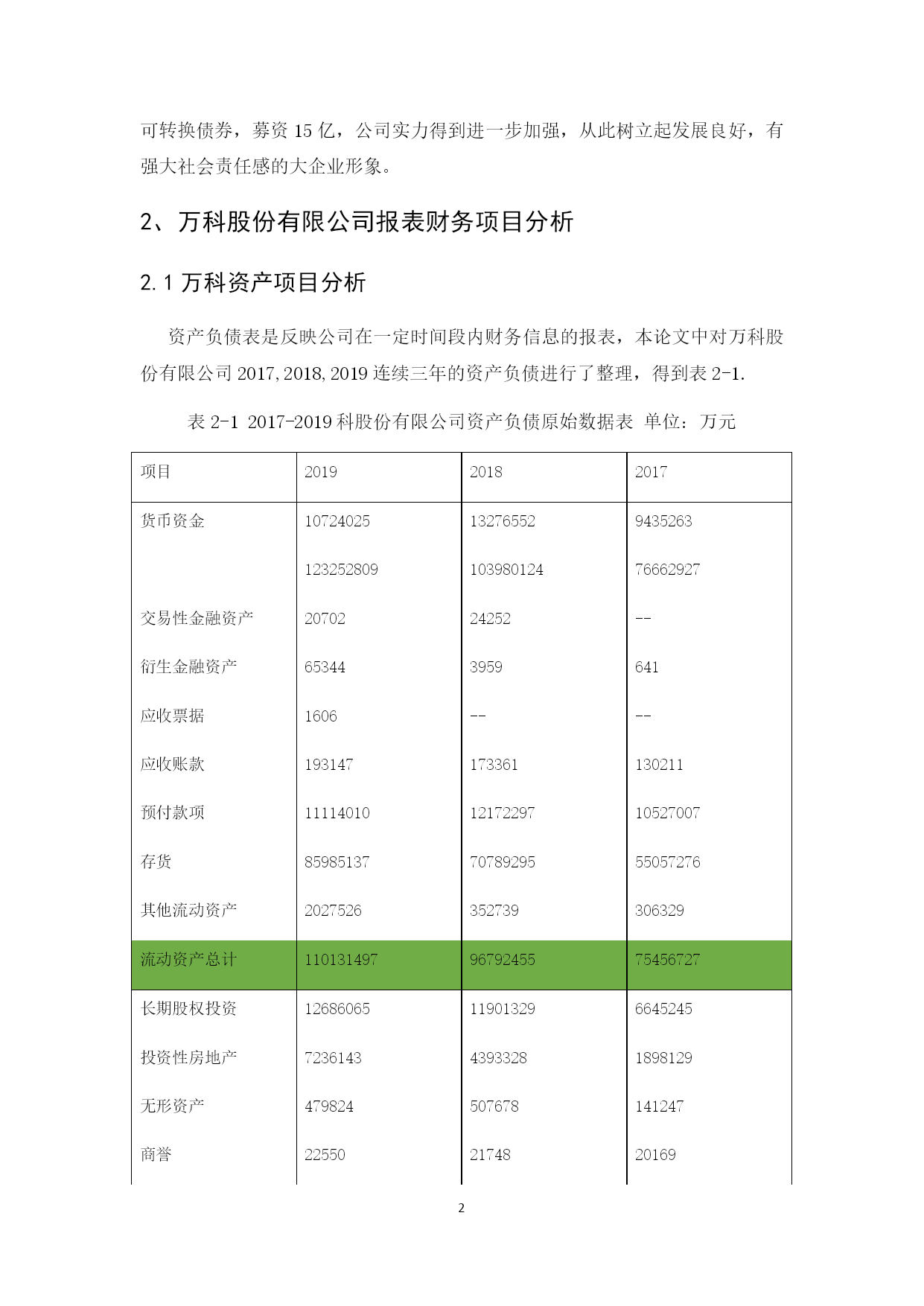 可转换债券，募资 15 亿，公司实力得到进一步加强，从此树立起发展良好，有强大社会责任感的大企业形象。

2、万科股份有限公司报表财务项目分析

2.1 万科资产项目分析

资产负债表是反映公司在一定时间段内财务信息的报表，本论文中对万科股份有限公司 2017,2018,2019 连续三年的资产负债进行了整理，得到表 2-1.

表 2-1 2017-2019 科股份有限公司资产负债原始数据表 单位：万元

| 项目 | 2019 | 2018 | 2017 |
|---|---|---|---|
| 货币资金 | 10724025 | 13276552 | 9435263 |
| | 123252809 | 103980124 | 76662927 |
| 交易性金融资产 | 20702 | 24252 | -- |
| 衍生金融资产 | 65344 | 3959 | 641 |
| 应收票据 | 1606 | -- | -- |
| 应收账款 | 193147 | 173361 | 130211 |
| 预付款项 | 11114010 | 12172297 | 10527007 |
| 存货 | 85985137 | 70789295 | 55057276 |
| 其他流动资产 | 2027526 | 352739 | 306329 |
| 流动资产总计 | 110131497 | 96792455 | 75456727 |
| 长期股权投资 | 12686065 | 11901329 | 6645245 |
| 投资性房地产 | 7236143 | 4393328 | 1898129 |
| 无形资产 | 479824 | 507678 | 141247 |
| 商誉 | 22550 | 21748 | 20169 |

2